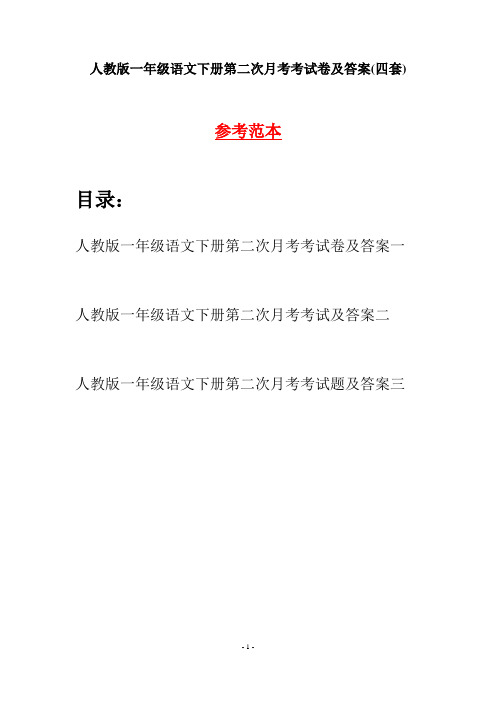 人教版一年级语文下册第二次月考考试卷及答案(四套)

参考范本

目录：

人教版一年级语文下册第二次月考考试卷及答案一

人教版一年级语文下册第二次月考考试及答案二

人教版一年级语文下册第二次月考考试题及答案三

- 1 -